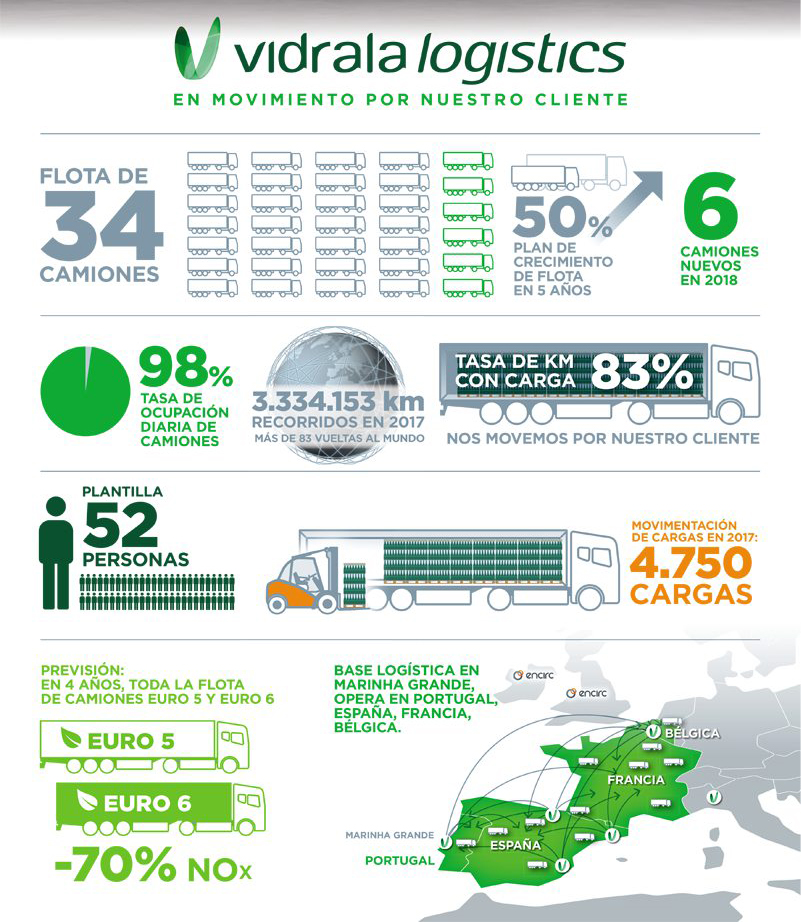 vidrala logistics
EN MOVIMIENTO POR NUESTRO CLIENTE

FLOTA DE 34 CAMIONES

50% PLAN DE CRECIMIENTO DE FLOTA EN 5 AÑOS

6 CAMIONES NUEVOS EN 2018

98% TASA DE OCUPACIÓN DIARIA DE CAMIONES

3.334.153 km RECORRIDOS EN 2017
MÁS DE 83 VUELTAS AL MUNDO

TASA DE KM CON CARGA 83%

NOS MOVEMOS POR NUESTRO CLIENTE

PLANTILLA 52 PERSONAS

MOVIMENTACIÓN DE CARGAS EN 2017: 4.750 CARGAS

PREVISIÓN: EN 4 AÑOS, TODA LA FLOTA DE CAMIONES EURO 5 Y EURO 6

EURO 5

EURO 6

-70% NOx

BASE LOGÍSTICA EN MARINHA GRANDE, OPERA EN PORTUGAL, ESPAÑA, FRANCIA, BÉLGICA.

encirc
encirc
BÉLGICA
FRANCIA
MARINHA GRANDE
ESPAÑA
PORTUGAL